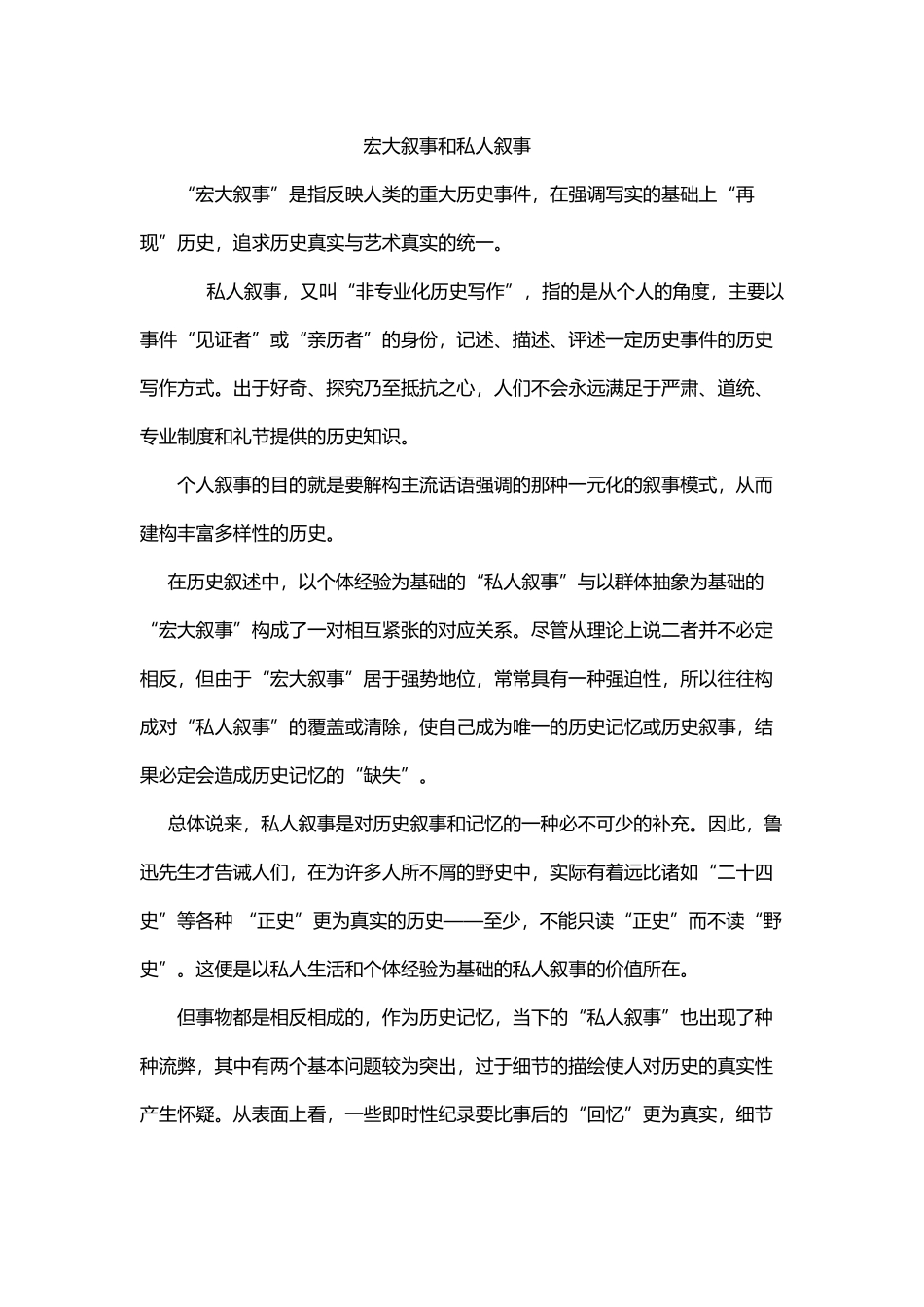 宏大叙事和私人叙事

“宏大叙事”是指反映人类的重大历史事件，在强调写实的基础上“再现”历史，追求历史真实与艺术真实的统一。

私人叙事，又叫“非专业化历史写作”，指的是从个人的角度，主要以事件“见证者”或“亲历者”的身份，记述、描述、评述一定历史事件的历史写作方式。出于好奇、探究乃至抵抗之心，人们不会永远满足于严肃、道统、专业制度和礼节提供的历史知识。

个人叙事的目的就是要解构主流话语强调的那种一元化的叙事模式，从而建构丰富多样性的历史。

在历史叙述中，以个体经验为基础的“私人叙事”与以群体抽象为基础的“宏大叙事”构成了一对相互紧张的对应关系。尽管从理论上说二者并不必定相反，但由于“宏大叙事”居于强势地位，常常具有一种强迫性，所以往往构成对“私人叙事”的覆盖或清除，使自己成为唯一的历史记忆或历史叙事，结果必定会造成历史记忆的“缺失”。

总体说来，私人叙事是对历史叙事和记忆的一种必不可少的补充。因此，鲁迅先生才告诫人们，在为许多人所不屑的野史中，实际有着远比诸如“二十四史”等各种 “正史”更为真实的历史——至少，不能只读“正史”而不读“野史”。这便是以私人生活和个体经验为基础的私人叙事的价值所在。

但事物都是相反相成的，作为历史记忆，当下的“私人叙事”也出现了种种流弊，其中有两个基本问题较为突出，过于细节的描绘使人对历史的真实性产生怀疑。从表面上看，一些即时性纪录要比事后的“回忆”更为真实，细节